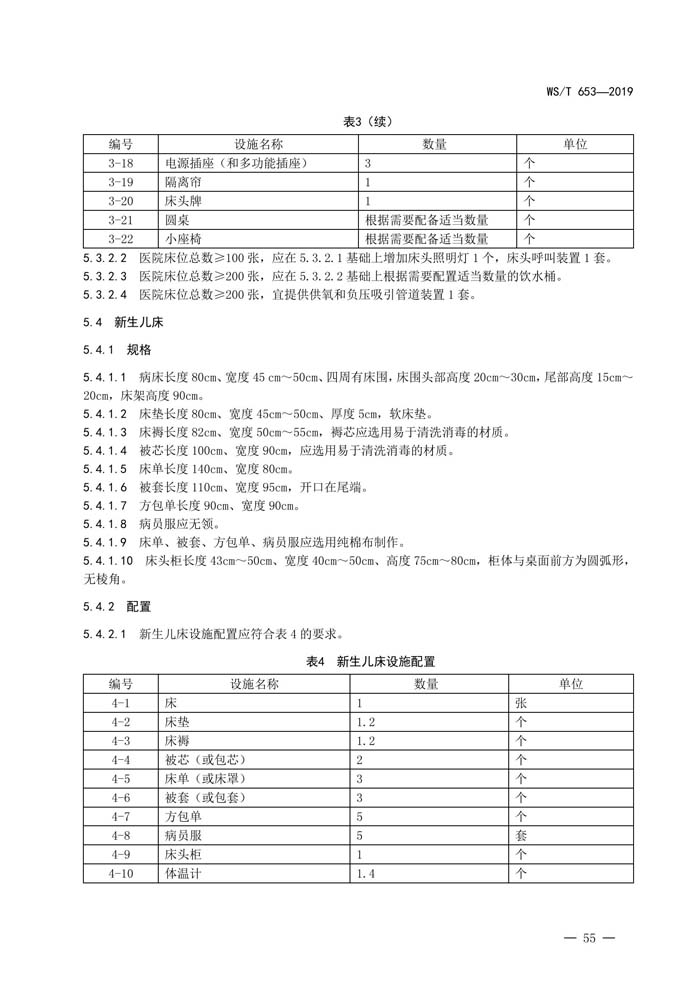 WS/T 653—2019

表3（续）

| 编号 | 设施名称 | 数量 | 单位 |
|---|---|---|---|
| 3-18 | 电源插座（和多功能插座） | 3 | 个 |
| 3-19 | 隔离帘 | 1 | 个 |
| 3-20 | 床头牌 | 1 | 个 |
| 3-21 | 圆桌 | 根据需要配备适当数量 | 个 |
| 3-22 | 小座椅 | 根据需要配备适当数量 | 个 |

5.3.2.2 医院床位总数≥100 张，应在 5.3.2.1 基础上增加床头照明灯 1 个，床头呼叫装置 1 套。

5.3.2.3 医院床位总数≥200 张，应在 5.3.2.2 基础上根据需要配置适当数量的饮水桶。

5.3.2.4 医院床位总数≥200 张，宜提供供氧和负压吸引管道装置 1 套。

5.4 新生儿床

5.4.1 规格

5.4.1.1 病床长度 80cm、宽度 45 cm～50cm、四周有床围，床围头部高度 20cm～30cm，尾部高度 15cm～20cm，床架高度 90cm。

5.4.1.2 床垫长度 80cm、宽度 45cm～50cm、厚度 5cm，软床垫。

5.4.1.3 床褥长度 82cm、宽度 50cm～55cm，褥芯应选用易于清洗消毒的材质。

5.4.1.4 被芯长度 100cm、宽度 90cm，应选用易于清洗消毒的材质。

5.4.1.5 床单长度 140cm、宽度 80cm。

5.4.1.6 被套长度 110cm、宽度 95cm，开口在尾端。

5.4.1.7 方包单长度 90cm、宽度 90cm。

5.4.1.8 病员服应无领。

5.4.1.9 床单、被套、方包单、病员服应选用纯棉布制作。

5.4.1.10 床头柜长度 43cm～50cm、宽度 40cm～50cm、高度 75cm～80cm，柜体与桌面前方为圆弧形，无棱角。

5.4.2 配置

5.4.2.1 新生儿床设施配置应符合表 4 的要求。

表4 新生儿床设施配置

| 编号 | 设施名称 | 数量 | 单位 |
|---|---|---|---|
| 4-1 | 床 | 1 | 张 |
| 4-2 | 床垫 | 1.2 | 个 |
| 4-3 | 床褥 | 1.2 | 个 |
| 4-4 | 被芯（或包芯） | 2 | 个 |
| 4-5 | 床单（或床罩） | 3 | 个 |
| 4-6 | 被套（或包套） | 3 | 个 |
| 4-7 | 方包单 | 5 | 个 |
| 4-8 | 病员服 | 5 | 套 |
| 4-9 | 床头柜 | 1 | 个 |
| 4-10 | 体温计 | 1.4 | 个 |

— 55 —